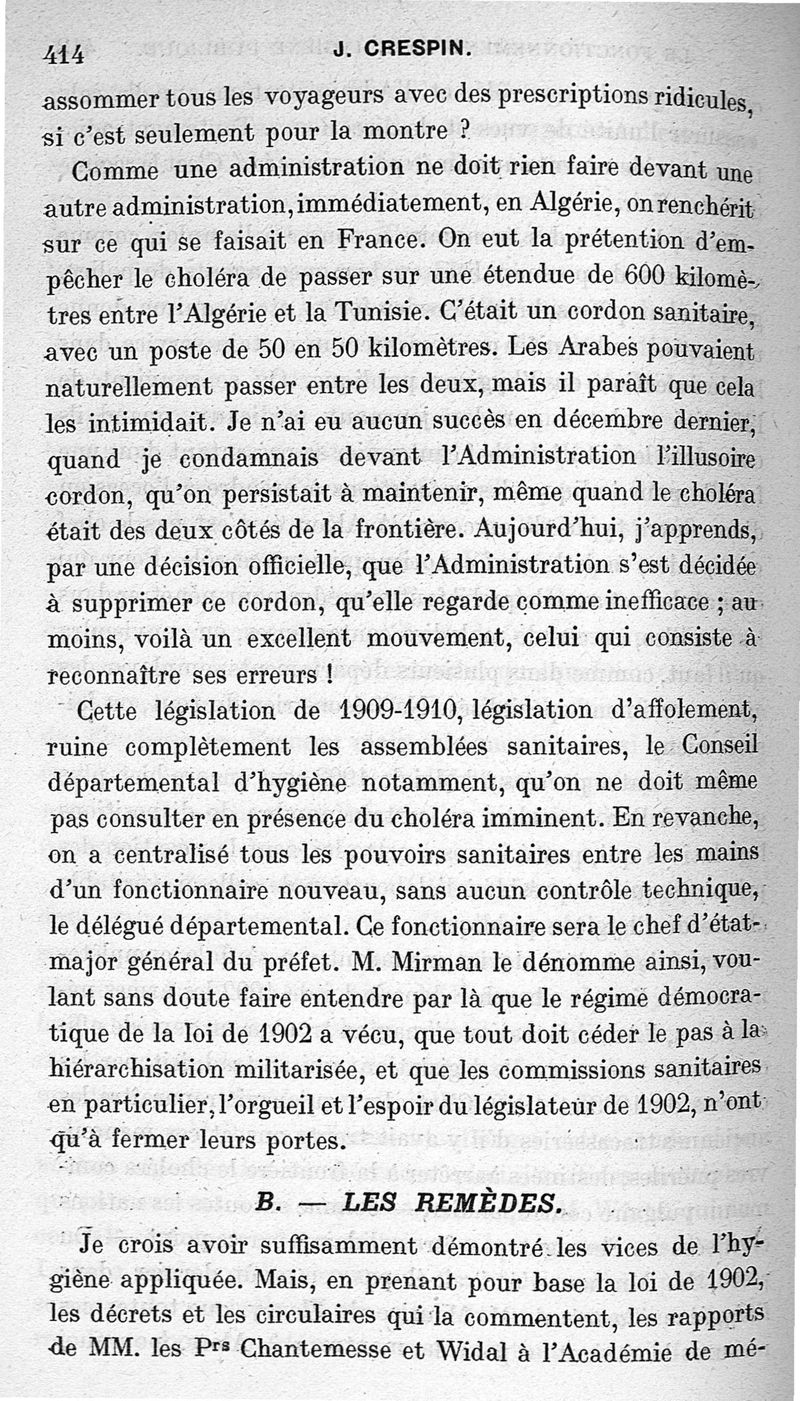 414 J. CRESPIN.

assommer tous les voyageurs avec des prescriptions ridicules, si c'est seulement pour la montre ?

Comme une administration ne doit rien faire devant une autre administration, immédiatement, en Algérie, on renchérit sur ce qui se faisait en France. On eut la prétention d'empêcher le choléra de passer sur une étendue de 600 kilomètres entre l'Algérie et la Tunisie. C'était un cordon sanitaire, avec un poste de 50 en 50 kilomètres. Les Arabes pouvaient naturellement passer entre les deux, mais il paraît que cela les intimidait. Je n'ai eu aucun succès en décembre dernier, quand je condamnais devant l'Administration l'illusoire cordon, qu'on persistait à maintenir, même quand le choléra était des deux côtés de la frontière. Aujourd'hui, j'apprends, par une décision officielle, que l'Administration s'est décidée à supprimer ce cordon, qu'elle regarde comme inefficace ; au moins, voilà un excellent mouvement, celui qui consiste à reconnaître ses erreurs !

Cette législation de 1909-1910, législation d'affolement, ruine complètement les assemblées sanitaires, le Conseil départemental d'hygiène notamment, qu'on ne doit même pas consulter en présence du choléra imminent. En revanche, on a centralisé tous les pouvoirs sanitaires entre les mains d'un fonctionnaire nouveau, sans aucun contrôle technique, le délégué départemental. Ce fonctionnaire sera le chef d'état-major général du préfet. M. Mirman le dénomme ainsi, voulant sans doute faire entendre par là que le régime démocratique de la loi de 1902 a vécu, que tout doit céder le pas à la hiérarchisation militarisée, et que les commissions sanitaires en particulier, l'orgueil et l'espoir du législateur de 1902, n'ont qu'à fermer leurs portes.

B. — LES REMÈDES.

Je crois avoir suffisamment démontré les vices de l'hygiène appliquée. Mais, en prenant pour base la loi de 1902, les décrets et les circulaires qui la commentent, les rapports de MM. les Prs Chantemesse et Widal à l'Académie de mé-